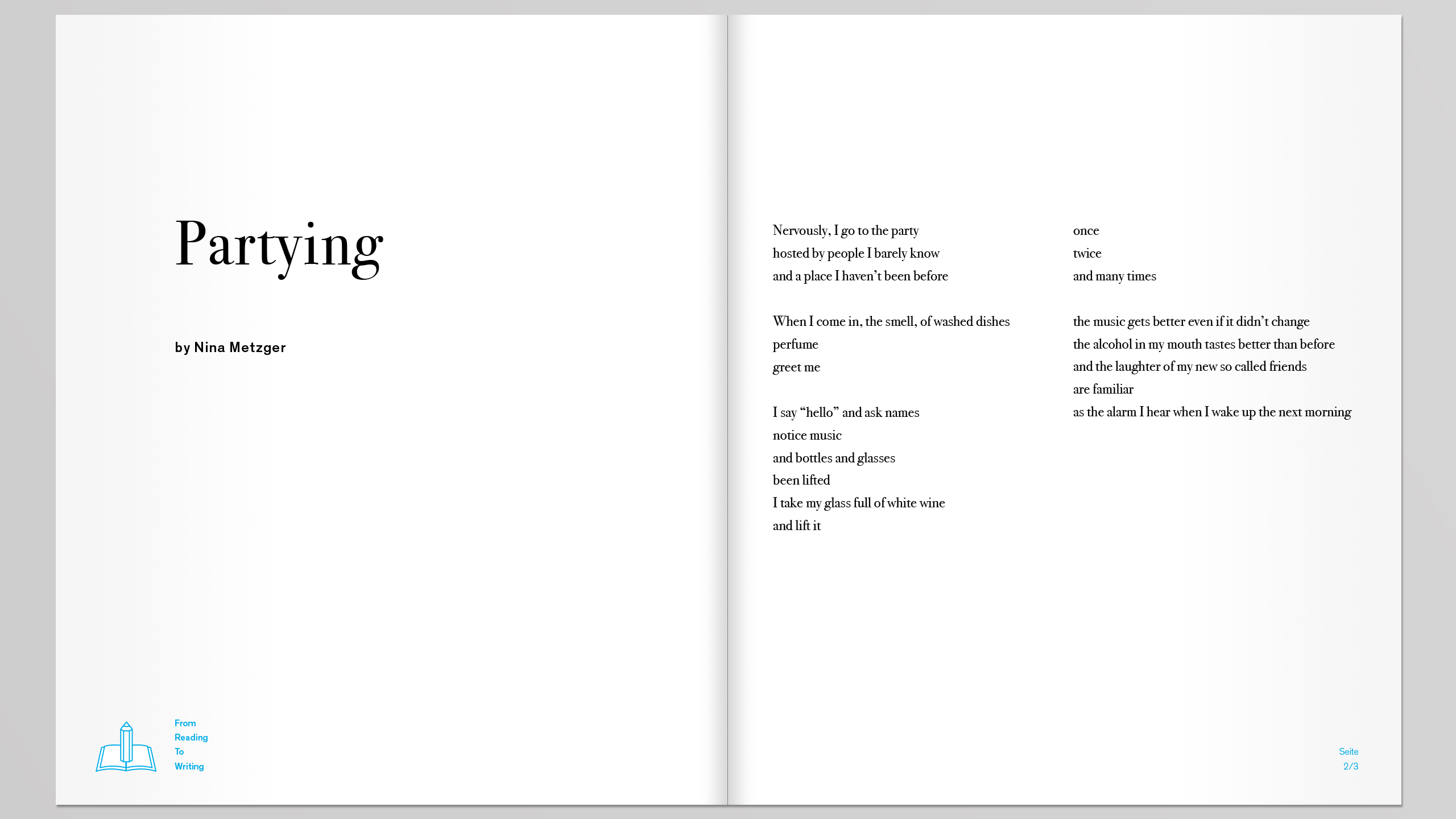 Partying

by Nina Metzger

From
Reading
To
Writing

Nervously, I go to the party
hosted by people I barely know
and a place I haven’t been before

When I come in, the smell, of washed dishes
perfume
greet me

I say “hello” and ask names
notice music
and bottles and glasses
been lifted
I take my glass full of white wine
and lift it

once
twice
and many times

the music gets better even if it didn’t change
the alcohol in my mouth tastes better than before
and the laughter of my new so called friends
are familiar
as the alarm I hear when I wake up the next morning

Seite
2/3